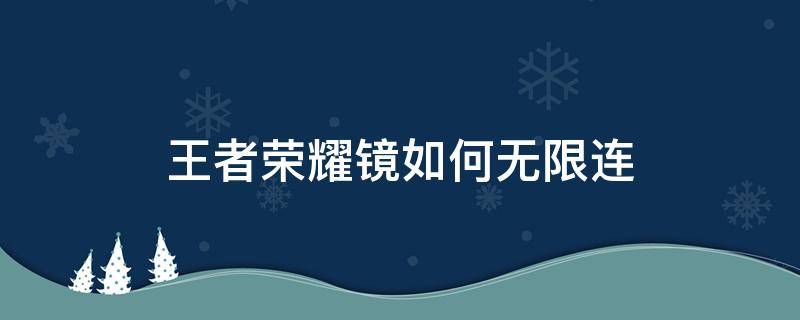 王者荣耀镜如何无限连